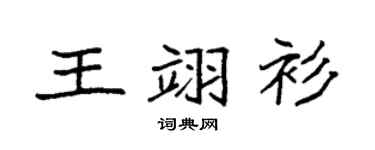 王翊衫

词典网